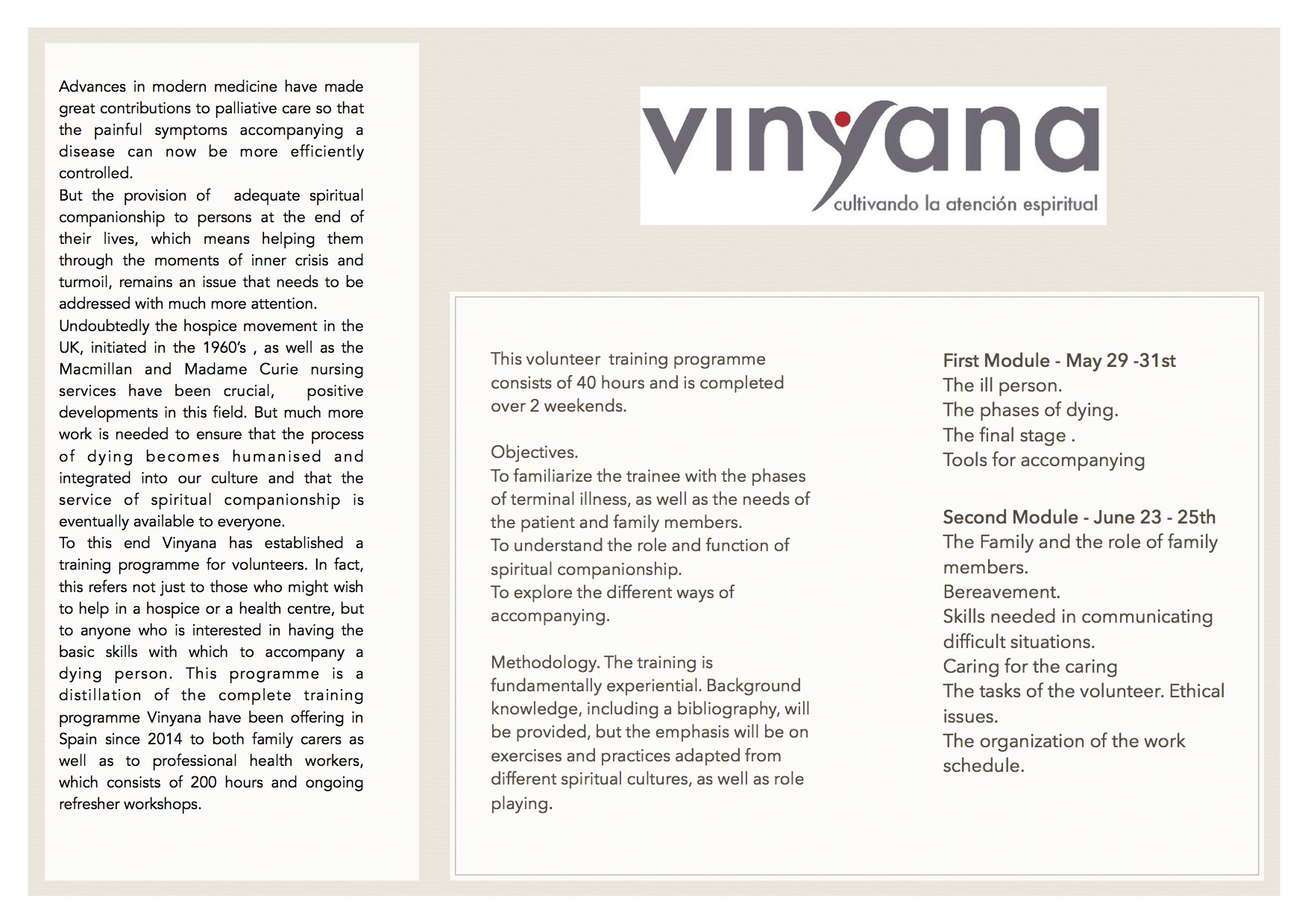 Advances in modern medicine have made great contributions to palliative care so that the painful symptoms accompanying a disease can now be more efficiently controlled.
But the provision of adequate spiritual companionship to persons at the end of their lives, which means helping them through the moments of inner crisis and turmoil, remains an issue that needs to be addressed with much more attention.
Undoubtedly the hospice movement in the UK, initiated in the 1960's , as well as the Macmillan and Madame Curie nursing services have been crucial, positive developments in this field. But much more work is needed to ensure that the process of dying becomes humanised and integrated into our culture and that the service of spiritual companionship is eventually available to everyone.
To this end Vinyana has established a training programme for volunteers. In fact, this refers not just to those who might wish to help in a hospice or a health centre, but to anyone who is interested in having the basic skills with which to accompany a dying person. This programme is a distillation of the complete training programme Vinyana have been offering in Spain since 2014 to both family carers as well as to professional health workers, which consists of 200 hours and ongoing refresher workshops.

vinyana
cultivando la atención espiritual

This volunteer training programme consists of 40 hours and is completed over 2 weekends.

Objectives.
To familiarize the trainee with the phases of terminal illness, as well as the needs of the patient and family members.
To understand the role and function of spiritual companionship.
To explore the different ways of accompanying.

Methodology. The training is fundamentally experiential. Background knowledge, including a bibliography, will be provided, but the emphasis will be on exercises and practices adapted from different spiritual cultures, as well as role playing.

First Module - May 29 -31st
The ill person.
The phases of dying.
The final stage .
Tools for accompanying

Second Module - June 23 - 25th
The Family and the role of family members.
Bereavement.
Skills needed in communicating difficult situations.
Caring for the caring
The tasks of the volunteer. Ethical issues.
The organization of the work schedule.